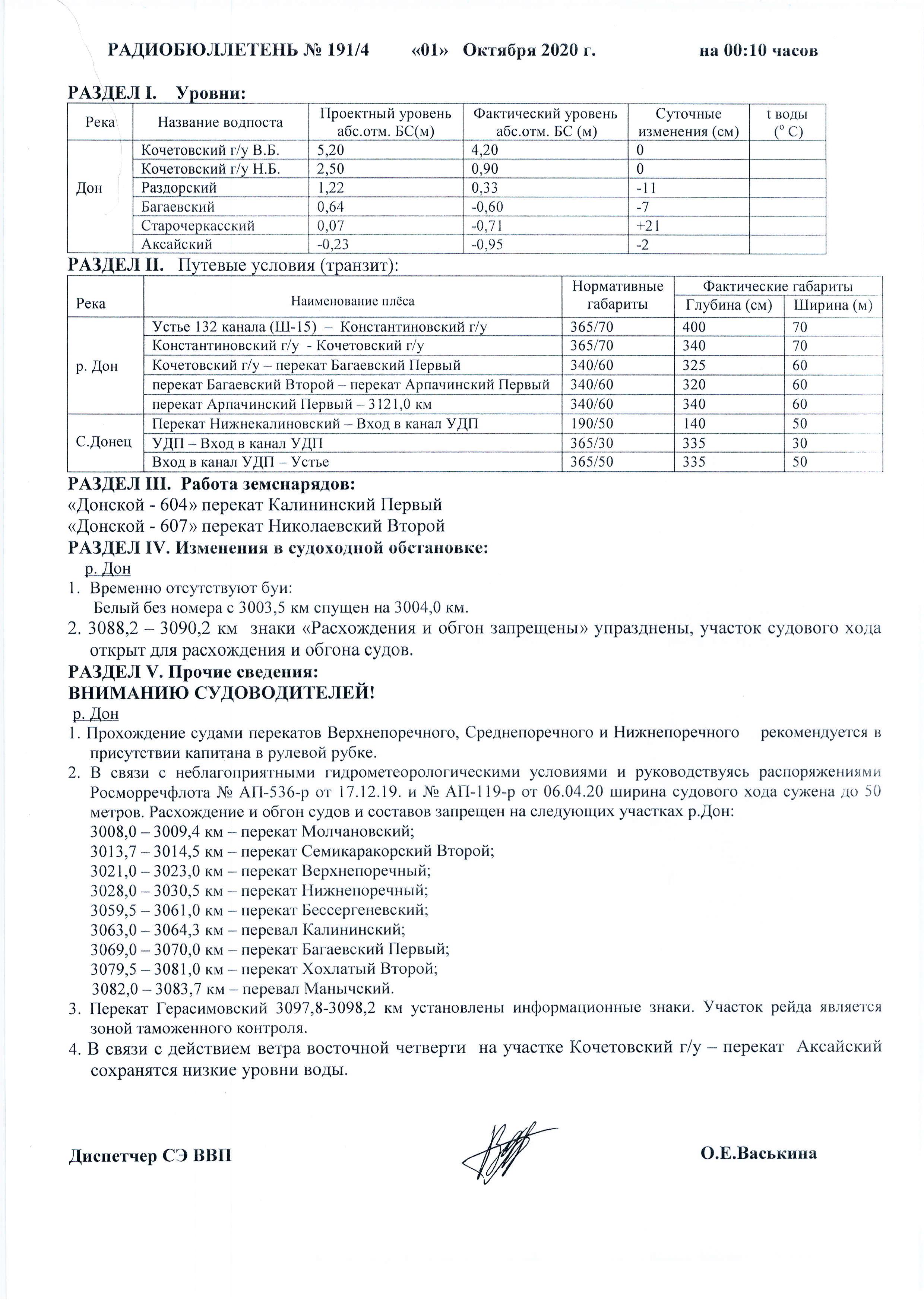 РАДИОБЮЛЛЕТЕНЬ № 191/4 «01» Октября 2020 г. на 00:10 часов

РАЗДЕЛ I. Уровни:

| Река | Название водпоста | Проектный уровень абс.отм. БС(м) | Фактический уровень абс.отм. БС (м) | Суточные изменения (см) | t воды ($^o$ C) |
|---|---|---|---|---|---|
| Дон | Кочетовский г/у В.Б. | 5,20 | 4,20 | 0 | |
| | Кочетовский г/у Н.Б. | 2,50 | 0,90 | 0 | |
| | Раздорский | 1,22 | 0,33 | -11 | |
| | Багаевский | 0,64 | -0,60 | -7 | |
| | Старочеркасский | 0,07 | -0,71 | +21 | |
| | Аксайский | -0,23 | -0,95 | -2 | |

РАЗДЕЛ II. Путевые условия (транзит):

| Река | Наименование плёса | Нормативные габариты | Фактические габариты Глубина (см) | Фактические габариты Ширина (м) |
|---|---|---|---|---|
| р. Дон | Устье 132 канала (Ш-15) – Константиновский г/у | 365/70 | 400 | 70 |
| | Константиновский г/у - Кочетовский г/у | 365/70 | 340 | 70 |
| | Кочетовский г/у – перекат Багаевский Первый | 340/60 | 325 | 60 |
| | перекат Багаевский Второй – перекат Арпачинский Первый | 340/60 | 320 | 60 |
| | перекат Арпачинский Первый – 3121,0 км | 340/60 | 340 | 60 |
| С.Донец | Перекат Нижнекалиновский – Вход в канал УДП | 190/50 | 140 | 50 |
| | УДП – Вход в канал УДП | 365/30 | 335 | 30 |
| | Вход в канал УДП – Устье | 365/50 | 335 | 50 |

РАЗДЕЛ III. Работа земснарядов:
«Донской - 604» перекат Калининский Первый
«Донской - 607» перекат Николаевский Второй

РАЗДЕЛ IV. Изменения в судоходной обстановке:
р. Дон
1. Временно отсутствуют буи:
Белый без номера с 3003,5 км спущен на 3004,0 км.
2. 3088,2 – 3090,2 км знаки «Расхождения и обгон запрещены» упразднены, участок судового хода открыт для расхождения и обгона судов.

РАЗДЕЛ V. Прочие сведения:
ВНИМАНИЮ СУДОВОДИТЕЛЕЙ!
р. Дон
1. Прохождение судами перекатов Верхнепоречного, Среднепоречного и Нижнепоречного рекомендуется в присутствии капитана в рулевой рубке.
2. В связи с неблагоприятными гидрометеорологическими условиями и руководствуясь распоряжениями Росморречфлота № АП-536-р от 17.12.19. и № АП-119-р от 06.04.20 ширина судового хода сужена до 50 метров. Расхождение и обгон судов и составов запрещен на следующих участках р.Дон:
3008,0 – 3009,4 км – перекат Молчановский;
3013,7 – 3014,5 км – перекат Семикаракорский Второй;
3021,0 – 3023,0 км – перекат Верхнепоречный;
3028,0 – 3030,5 км – перекат Нижнепоречный;
3059,5 – 3061,0 км – перекат Бессергеневский;
3063,0 – 3064,3 км – перевал Калининский;
3069,0 – 3070,0 км – перекат Багаевский Первый;
3079,5 – 3081,0 км – перекат Хохлатый Второй;
3082,0 – 3083,7 км – перевал Манычский.
3. Перекат Герасимовский 3097,8-3098,2 км установлены информационные знаки. Участок рейда является зоной таможенного контроля.
4. В связи с действием ветра восточной четверти на участке Кочетовский г/у – перекат Аксайский сохранятся низкие уровни воды.

Диспетчер СЭ ВВП О.Е.Васькина